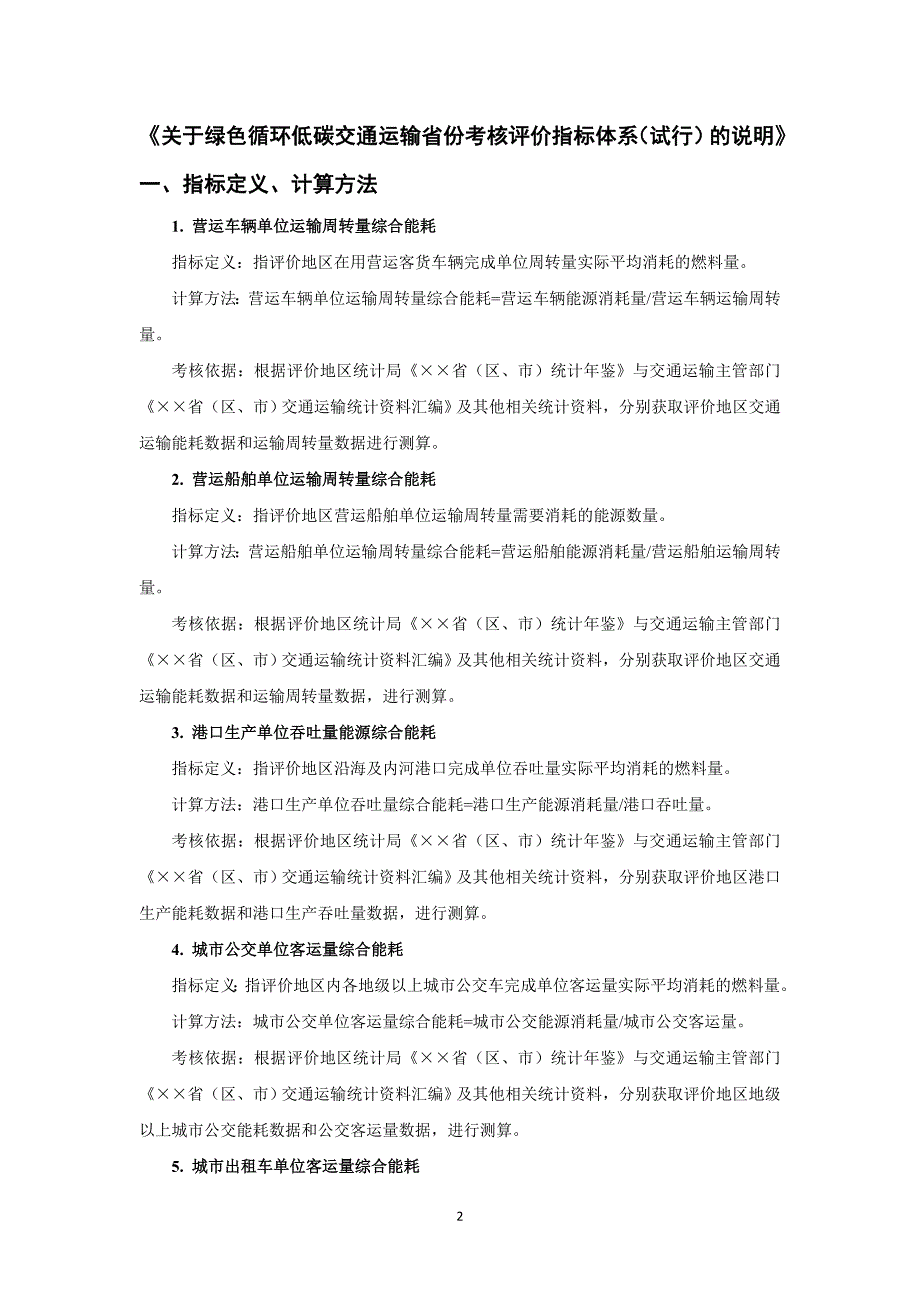 《关于绿色循环低碳交通运输省份考核评价指标体系（试行）的说明》

一、指标定义、计算方法

1. 营运车辆单位运输周转量综合能耗

指标定义：指评价地区在用营运客货车辆完成单位周转量实际平均消耗的燃料量。

计算方法：营运车辆单位运输周转量综合能耗=营运车辆能源消耗量/营运车辆运输周转量。

考核依据：根据评价地区统计局《××省（区、市）统计年鉴》与交通运输主管部门《××省（区、市）交通运输统计资料汇编》及其他相关统计资料，分别获取评价地区交通运输能耗数据和运输周转量数据进行测算。

2. 营运船舶单位运输周转量综合能耗

指标定义：指评价地区营运船舶单位运输周转量需要消耗的能源数量。

计算方法：营运船舶单位运输周转量综合能耗=营运船舶能源消耗量/营运船舶运输周转量。

考核依据：根据评价地区统计局《××省（区、市）统计年鉴》与交通运输主管部门《××省（区、市）交通运输统计资料汇编》及其他相关统计资料，分别获取评价地区交通运输能耗数据和运输周转量数据，进行测算。

3. 港口生产单位吞吐量能源综合能耗

指标定义：指评价地区沿海及内河港口完成单位吞吐量实际平均消耗的燃料量。

计算方法：港口生产单位吞吐量综合能耗=港口生产能源消耗量/港口吞吐量。

考核依据：根据评价地区统计局《××省（区、市）统计年鉴》与交通运输主管部门《××省（区、市）交通运输统计资料汇编》及其他相关统计资料，分别获取评价地区港口生产能耗数据和港口生产吞吐量数据，进行测算。

4. 城市公交单位客运量综合能耗

指标定义：指评价地区内各地级以上城市公交车完成单位客运量实际平均消耗的燃料量。

计算方法：城市公交单位客运量综合能耗=城市公交能源消耗量/城市公交客运量。

考核依据：根据评价地区统计局《××省（区、市）统计年鉴》与交通运输主管部门《××省（区、市）交通运输统计资料汇编》及其他相关统计资料，分别获取评价地区地级以上城市公交能耗数据和公交客运量数据，进行测算。

5. 城市出租车单位客运量综合能耗

2